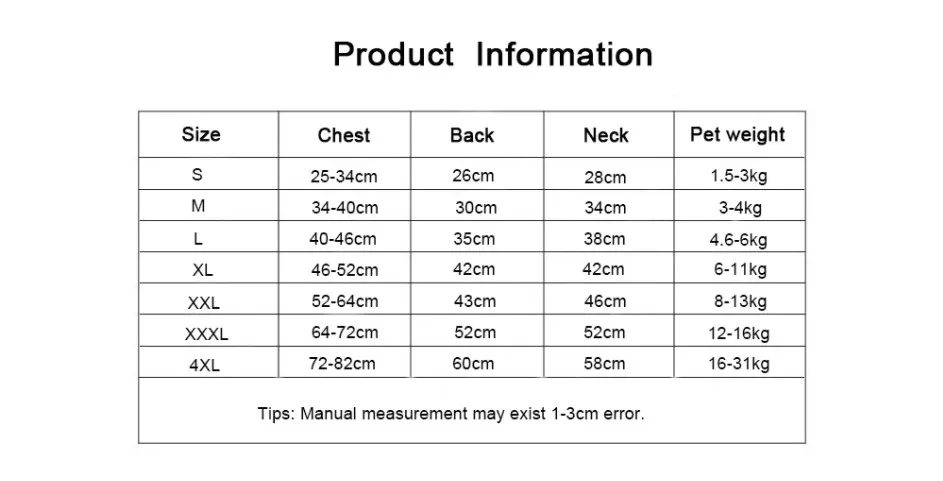 Product Information

| Size | Chest | Back | Neck | Pet weight |
|---|---|---|---|---|
| S | 25-34cm | 26cm | 28cm | 1.5-3kg |
| M | 34-40cm | 30cm | 34cm | 3-4kg |
| L | 40-46cm | 35cm | 38cm | 4.6-6kg |
| XL | 46-52cm | 42cm | 42cm | 6-11kg |
| XXL | 52-64cm | 43cm | 46cm | 8-13kg |
| XXXL | 64-72cm | 52cm | 52cm | 12-16kg |
| 4XL | 72-82cm | 60cm | 58cm | 16-31kg |

Tips: Manual measurement may exist 1-3cm error.